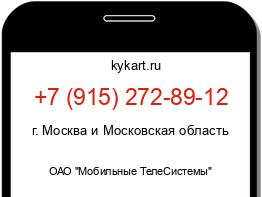 kykart.ru

+7 (915) 272-89-12

г. Москва и Московская область

ОАО "Мобильные ТелеСистемы"